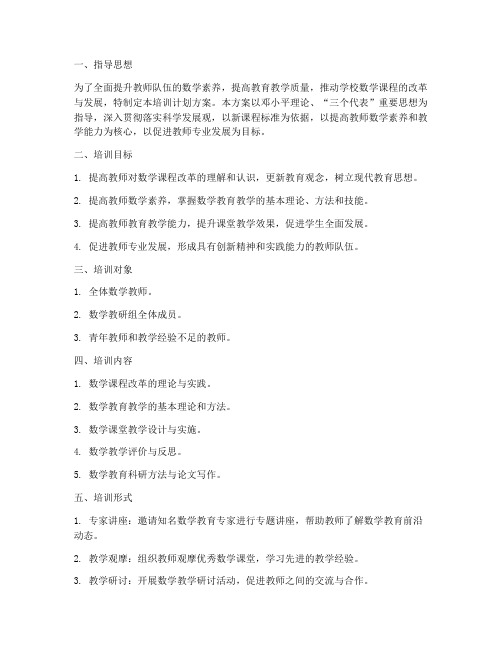 一、指导思想

为了全面提升教师队伍的数学素养，提高教育教学质量，推动学校数学课程的改革与发展，特制定本培训计划方案。本方案以邓小平理论、“三个代表”重要思想为指导，深入贯彻落实科学发展观，以新课程标准为依据，以提高教师数学素养和教学能力为核心，以促进教师专业发展为目标。

二、培训目标

1. 提高教师对数学课程改革的理解和认识，更新教育观念，树立现代教育思想。

2. 提高教师数学素养，掌握数学教育教学的基本理论、方法和技能。

3. 提高教师教育教学能力，提升课堂教学效果，促进学生全面发展。

4. 促进教师专业发展，形成具有创新精神和实践能力的教师队伍。

三、培训对象

1. 全体数学教师。

2. 数学教研组全体成员。

3. 青年教师和教学经验不足的教师。

四、培训内容

1. 数学课程改革的理论与实践。

2. 数学教育教学的基本理论和方法。

3. 数学课堂教学设计与实施。

4. 数学教学评价与反思。

5. 数学教育科研方法与论文写作。

五、培训形式

1. 专家讲座：邀请知名数学教育专家进行专题讲座，帮助教师了解数学教育前沿动态。

2. 教学观摩：组织教师观摩优秀数学课堂，学习先进的教学经验。

3. 教学研讨：开展数学教学研讨活动，促进教师之间的交流与合作。